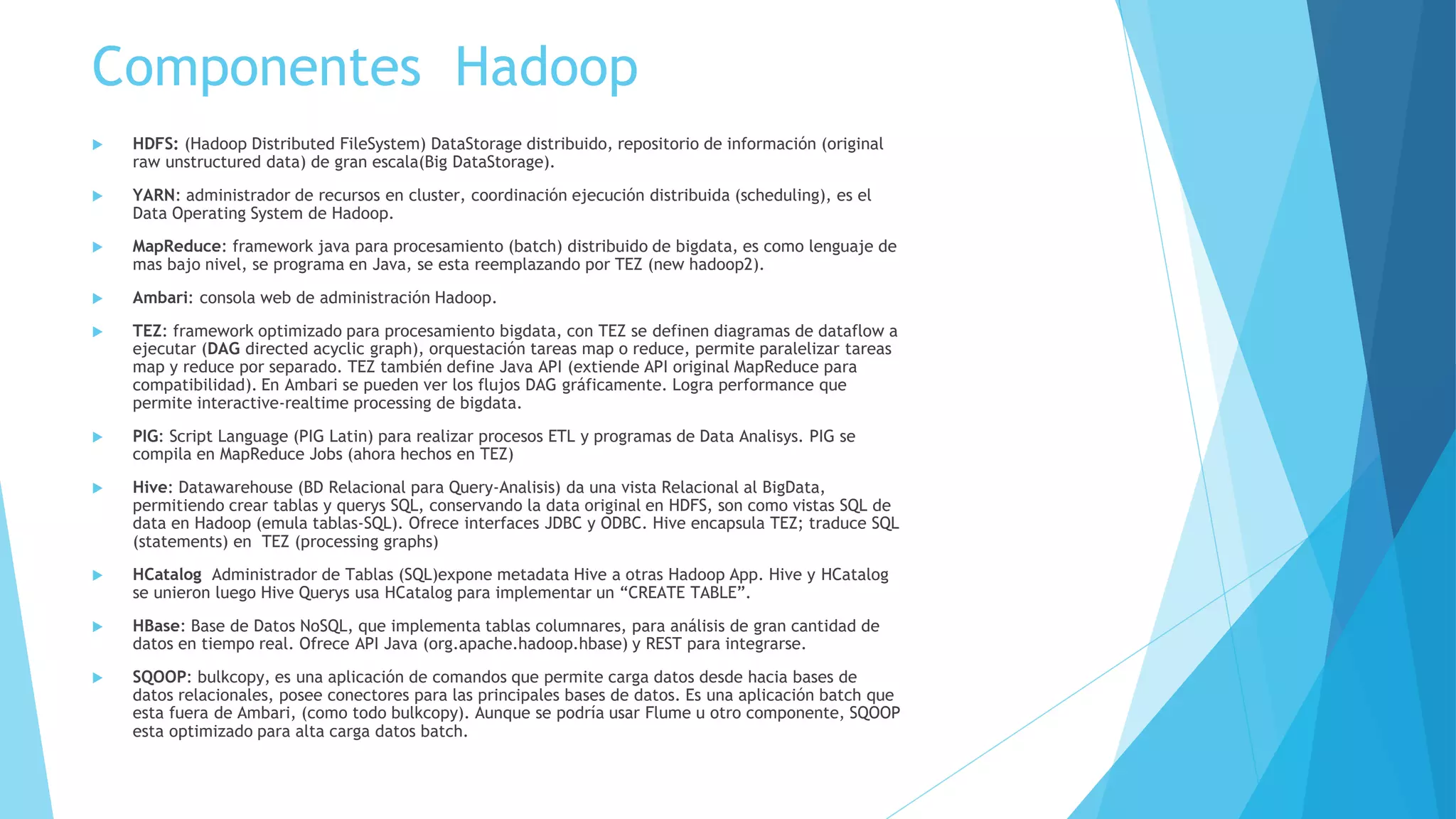 Componentes Hadoop

HDFS: (Hadoop Distributed FileSystem) DataStorage distribuido, repositorio de información (original raw unstructured data) de gran escala(Big DataStorage).

YARN: administrador de recursos en cluster, coordinación ejecución distribuida (scheduling), es el Data Operating System de Hadoop.

MapReduce: framework java para procesamiento (batch) distribuido de bigdata, es como lenguaje de mas bajo nivel, se programa en Java, se esta reemplazando por TEZ (new hadoop2).

Ambari: consola web de administración Hadoop.

TEZ: framework optimizado para procesamiento bigdata, con TEZ se definen diagramas de dataflow a ejecutar (DAG directed acyclic graph), orquestación tareas map o reduce, permite paralelizar tareas map y reduce por separado. TEZ también define Java API (extiende API original MapReduce para compatibilidad). En Ambari se pueden ver los flujos DAG gráficamente. Logra performance que permite interactive-realtime processing de bigdata.

PIG: Script Language (PIG Latin) para realizar procesos ETL y programas de Data Analisys. PIG se compila en MapReduce Jobs (ahora hechos en TEZ)

Hive: Datawarehouse (BD Relacional para Query-Analisis) da una vista Relacional al BigData, permitiendo crear tablas y querys SQL, conservando la data original en HDFS, son como vistas SQL de data en Hadoop (emula tablas-SQL). Ofrece interfaces JDBC y ODBC. Hive encapsula TEZ; traduce SQL (statements) en TEZ (processing graphs)

HCatalog Administrador de Tablas (SQL)expone metadata Hive a otras Hadoop App. Hive y HCatalog se unieron luego Hive Querys usa HCatalog para implementar un “CREATE TABLE”.

HBase: Base de Datos NoSQL, que implementa tablas columnares, para análisis de gran cantidad de datos en tiempo real. Ofrece API Java (org.apache.hadoop.hbase) y REST para integrarse.

SQOOP: bulkcopy, es una aplicación de comandos que permite carga datos desde hacia bases de datos relacionales, posee conectores para las principales bases de datos. Es una aplicación batch que esta fuera de Ambari, (como todo bulkcopy). Aunque se podría usar Flume u otro componente, SQOOP esta optimizado para alta carga datos batch.